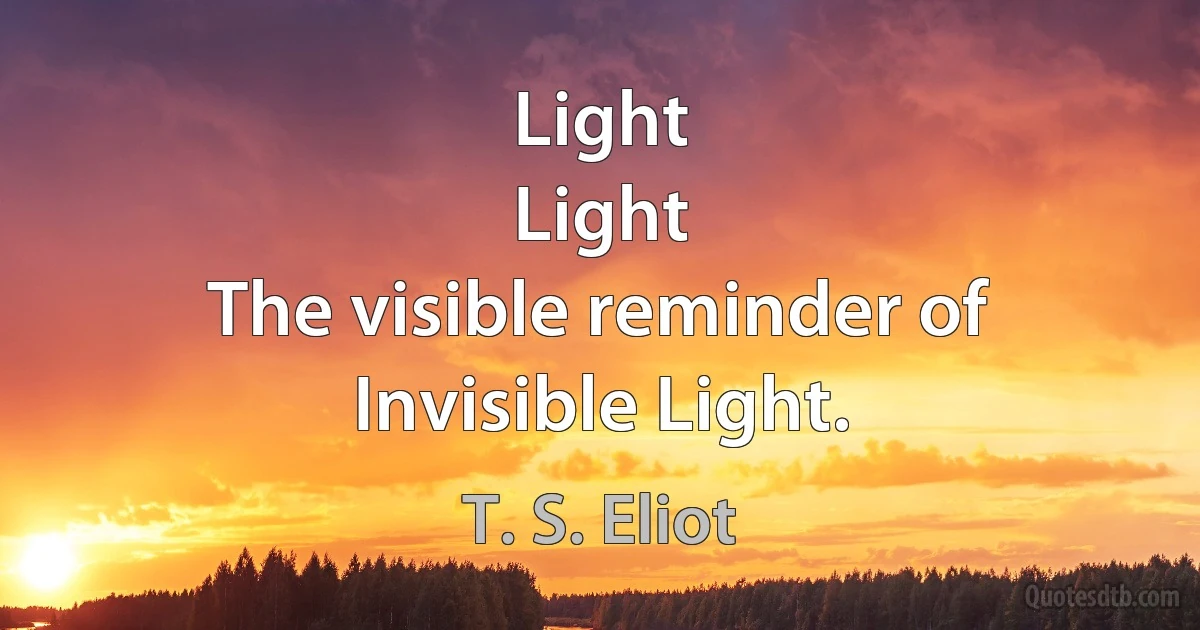 Light
Light
The visible reminder of
Invisible Light.

T. S. Eliot

Quotesdtb.com